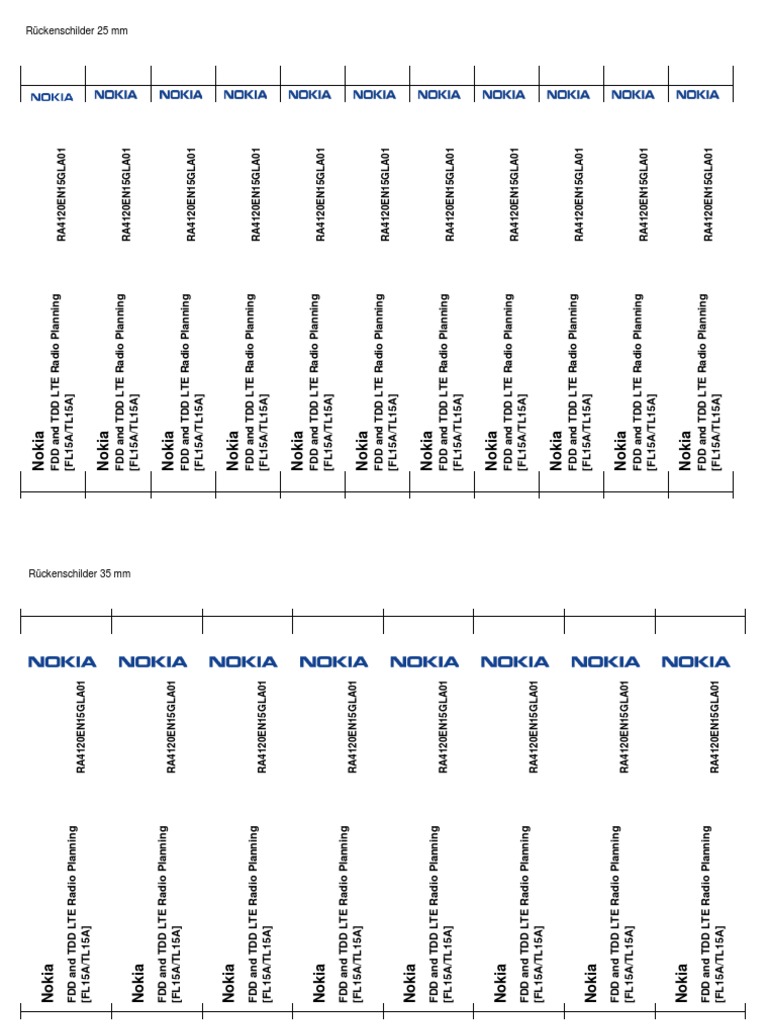 Rückenschilder 25 mm

NOKIA
RA4120EN15GLA01
Nokia
FDD and TDD LTE Radio Planning
[FL15A/TL15A]

NOKIA
RA4120EN15GLA01
Nokia
FDD and TDD LTE Radio Planning
[FL15A/TL15A]

NOKIA
RA4120EN15GLA01
Nokia
FDD and TDD LTE Radio Planning
[FL15A/TL15A]

NOKIA
RA4120EN15GLA01
Nokia
FDD and TDD LTE Radio Planning
[FL15A/TL15A]

NOKIA
RA4120EN15GLA01
Nokia
FDD and TDD LTE Radio Planning
[FL15A/TL15A]

NOKIA
RA4120EN15GLA01
Nokia
FDD and TDD LTE Radio Planning
[FL15A/TL15A]

NOKIA
RA4120EN15GLA01
Nokia
FDD and TDD LTE Radio Planning
[FL15A/TL15A]

NOKIA
RA4120EN15GLA01
Nokia
FDD and TDD LTE Radio Planning
[FL15A/TL15A]

NOKIA
RA4120EN15GLA01
Nokia
FDD and TDD LTE Radio Planning
[FL15A/TL15A]

NOKIA
RA4120EN15GLA01
Nokia
FDD and TDD LTE Radio Planning
[FL15A/TL15A]

NOKIA
RA4120EN15GLA01
Nokia
FDD and TDD LTE Radio Planning
[FL15A/TL15A]

Rückenschilder 35 mm

NOKIA
RA4120EN15GLA01
Nokia
FDD and TDD LTE Radio Planning
[FL15A/TL15A]

NOKIA
RA4120EN15GLA01
Nokia
FDD and TDD LTE Radio Planning
[FL15A/TL15A]

NOKIA
RA4120EN15GLA01
Nokia
FDD and TDD LTE Radio Planning
[FL15A/TL15A]

NOKIA
RA4120EN15GLA01
Nokia
FDD and TDD LTE Radio Planning
[FL15A/TL15A]

NOKIA
RA4120EN15GLA01
Nokia
FDD and TDD LTE Radio Planning
[FL15A/TL15A]

NOKIA
RA4120EN15GLA01
Nokia
FDD and TDD LTE Radio Planning
[FL15A/TL15A]

NOKIA
RA4120EN15GLA01
Nokia
FDD and TDD LTE Radio Planning
[FL15A/TL15A]

NOKIA
RA4120EN15GLA01
Nokia
FDD and TDD LTE Radio Planning
[FL15A/TL15A]